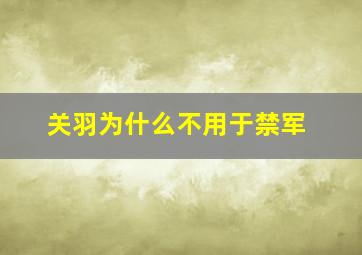 关羽为什么不用于禁军